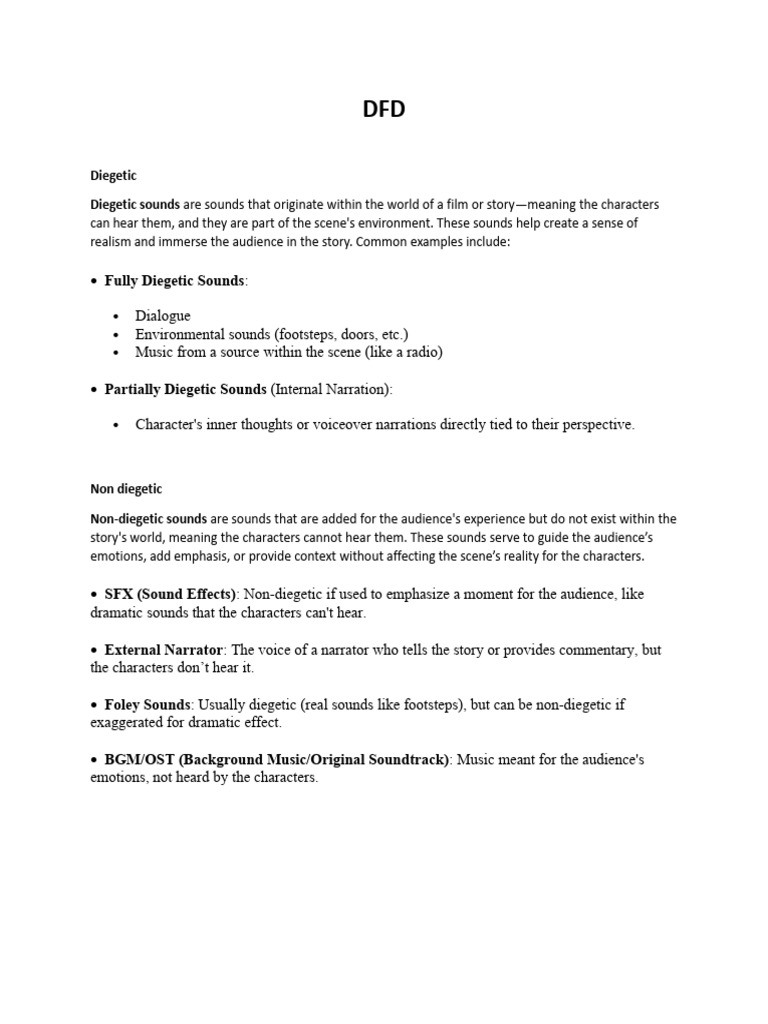 DFD

Diegetic

Diegetic sounds are sounds that originate within the world of a film or story—meaning the characters can hear them, and they are part of the scene's environment. These sounds help create a sense of realism and immerse the audience in the story. Common examples include:

• Fully Diegetic Sounds:

• Dialogue
• Environmental sounds (footsteps, doors, etc.)
• Music from a source within the scene (like a radio)

• Partially Diegetic Sounds (Internal Narration):

• Character's inner thoughts or voiceover narrations directly tied to their perspective.

Non diegetic

Non-diegetic sounds are sounds that are added for the audience's experience but do not exist within the story's world, meaning the characters cannot hear them. These sounds serve to guide the audience's emotions, add emphasis, or provide context without affecting the scene's reality for the characters.

• SFX (Sound Effects): Non-diegetic if used to emphasize a moment for the audience, like dramatic sounds that the characters can't hear.

• External Narrator: The voice of a narrator who tells the story or provides commentary, but the characters don't hear it.

• Foley Sounds: Usually diegetic (real sounds like footsteps), but can be non-diegetic if exaggerated for dramatic effect.

• BGM/OST (Background Music/Original Soundtrack): Music meant for the audience's emotions, not heard by the characters.